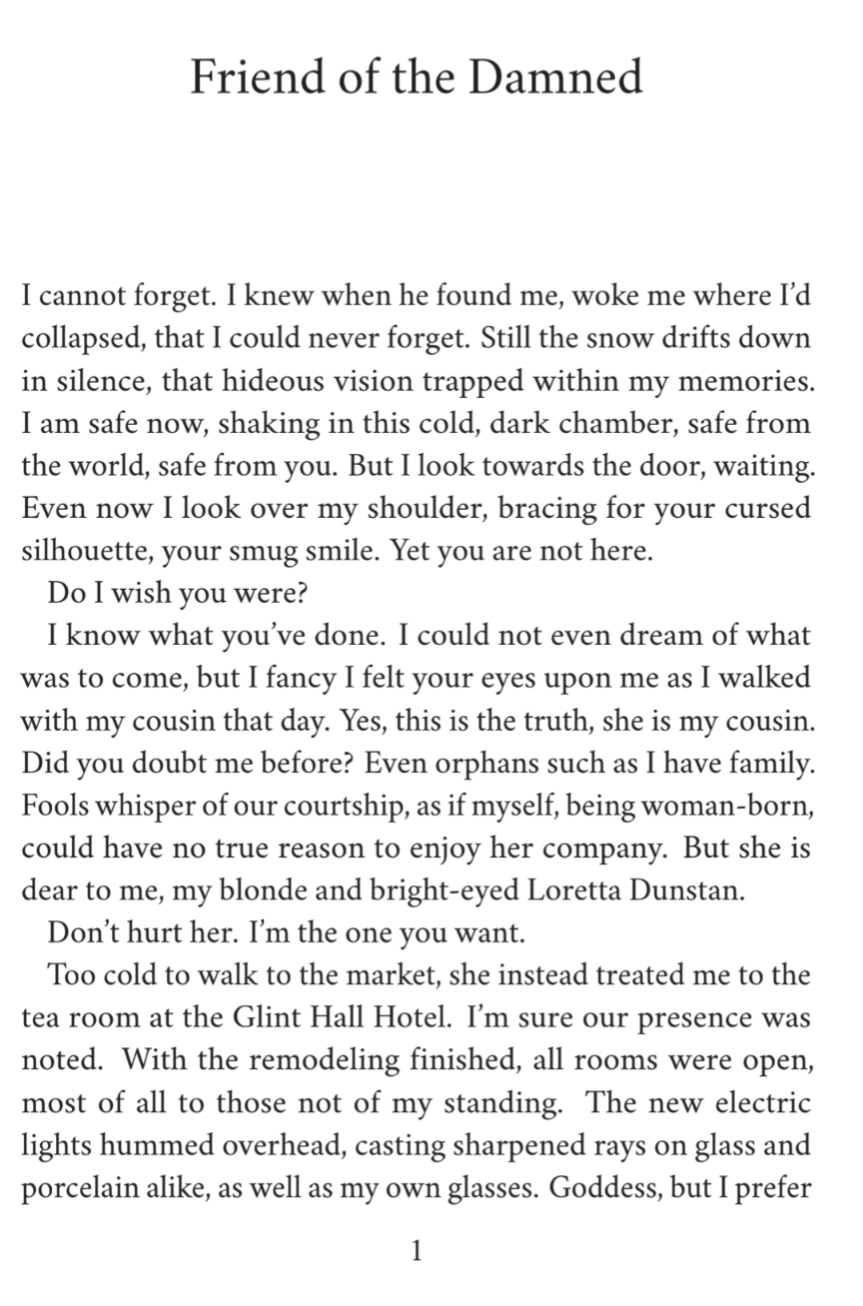 Friend of the Damned

I cannot forget. I knew when he found me, woke me where I'd collapsed, that I could never forget. Still the snow drifts down in silence, that hideous vision trapped within my memories. I am safe now, shaking in this cold, dark chamber, safe from the world, safe from you. But I look towards the door, waiting. Even now I look over my shoulder, bracing for your cursed silhouette, your smug smile. Yet you are not here.

Do I wish you were?

I know what you've done. I could not even dream of what was to come, but I fancy I felt your eyes upon me as I walked with my cousin that day. Yes, this is the truth, she is my cousin. Did you doubt me before? Even orphans such as I have family. Fools whisper of our courtship, as if myself, being woman-born, could have no true reason to enjoy her company. But she is dear to me, my blonde and bright-eyed Loretta Dunstan.

Don't hurt her. I'm the one you want.

Too cold to walk to the market, she instead treated me to the tea room at the Glint Hall Hotel. I'm sure our presence was noted. With the remodeling finished, all rooms were open, most of all to those not of my standing. The new electric lights hummed overhead, casting sharpened rays on glass and porcelain alike, as well as my own glasses. Goddess, but I prefer

1